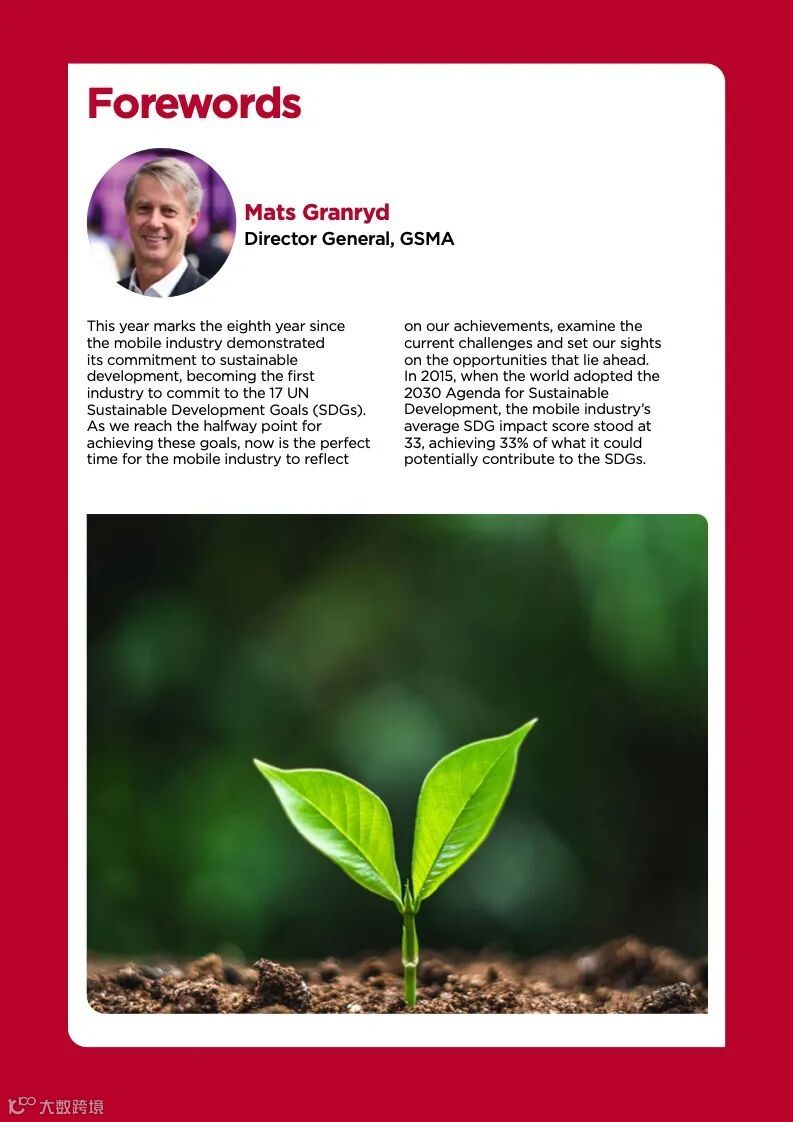 Forewords

Mats Granryd
Director General, GSMA

This year marks the eighth year since the mobile industry demonstrated its commitment to sustainable development, becoming the first industry to commit to the 17 UN Sustainable Development Goals (SDGs). As we reach the halfway point for achieving these goals, now is the perfect time for the mobile industry to reflect on our achievements, examine the current challenges and set our sights on the opportunities that lie ahead. In 2015, when the world adopted the 2030 Agenda for Sustainable Development, the mobile industry's average SDG impact score stood at 33, achieving 33% of what it could potentially contribute to the SDGs.

大数跨境